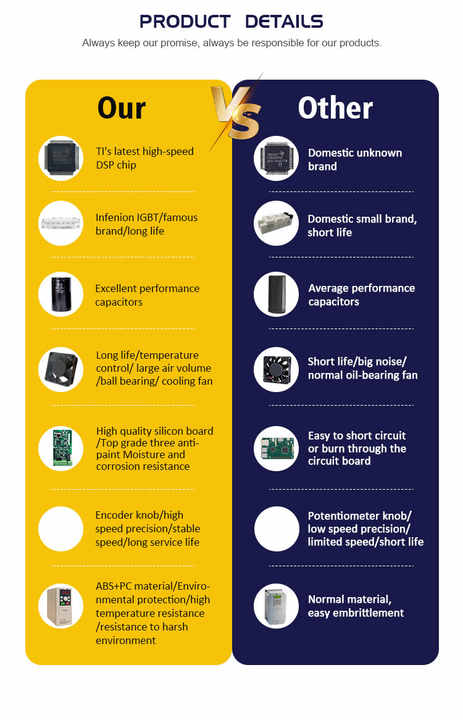 PRODUCT DETAILS

Always keep our promise, always be responsible for our products.

Our

TI's latest high-speed DSP chip

Infenion IGBT/famous brand/long life

Excellent performance capacitors

Long life/temperature control/ large air volume /ball bearing/ cooling fan

High quality silicon board /Top grade three anti-paint Moisture and corrosion resistance

Encoder knob/high speed precision/stable speed/long service life

ABS+PC material/Environmental protection/high temperature resistance /resistance to harsh environment

VS

Other

Domestic unknown brand

Domestic small brand, short life

Average performance capacitors

Short life/big noise/ normal oil-bearing fan

Easy to short circuit or burn through the circuit board

Potentiometer knob/ low speed precision/ limited speed/short life

Normal material, easy embrittlement